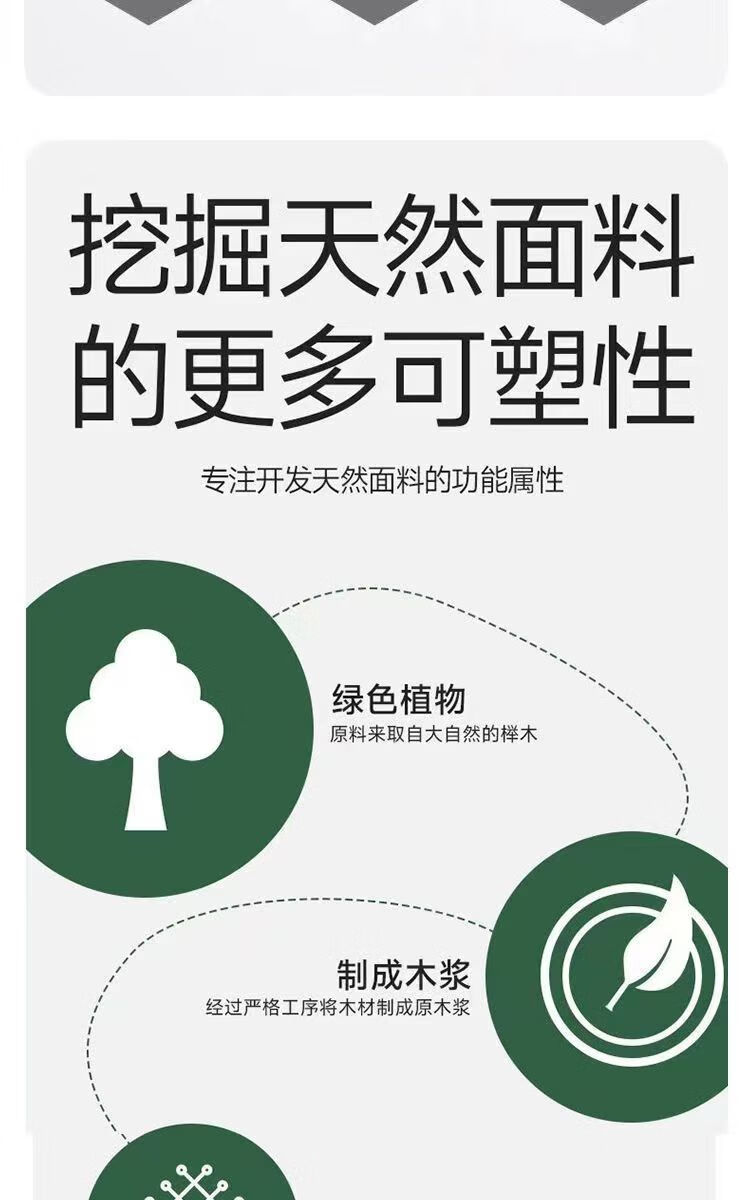 挖掘天然面料
的更多可塑性

专注开发天然面料的功能属性

绿色植物
原料来取自大自然的榉木

制成木浆
经过严格工序将木材制成原木浆